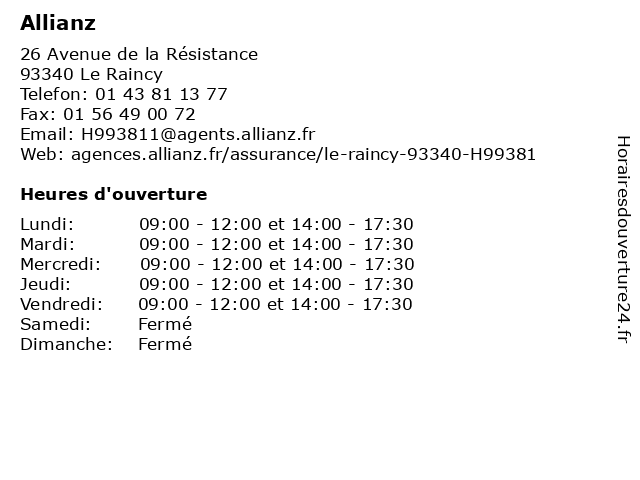 Allianz

26 Avenue de la Résistance
93340 Le Raincy
Telefon: 01 43 81 13 77
Fax: 01 56 49 00 72
Email: H993811@agents.allianz.fr
Web: agences.allianz.fr/assurance/le-raincy-93340-H99381

Heures d'ouverture

| | |
|---|---|
| Lundi: | 09:00 - 12:00 et 14:00 - 17:30 |
| Mardi: | 09:00 - 12:00 et 14:00 - 17:30 |
| Mercredi: | 09:00 - 12:00 et 14:00 - 17:30 |
| Jeudi: | 09:00 - 12:00 et 14:00 - 17:30 |
| Vendredi: | 09:00 - 12:00 et 14:00 - 17:30 |
| Samedi: | Fermé |
| Dimanche: | Fermé |

Horairesdouverture24.fr